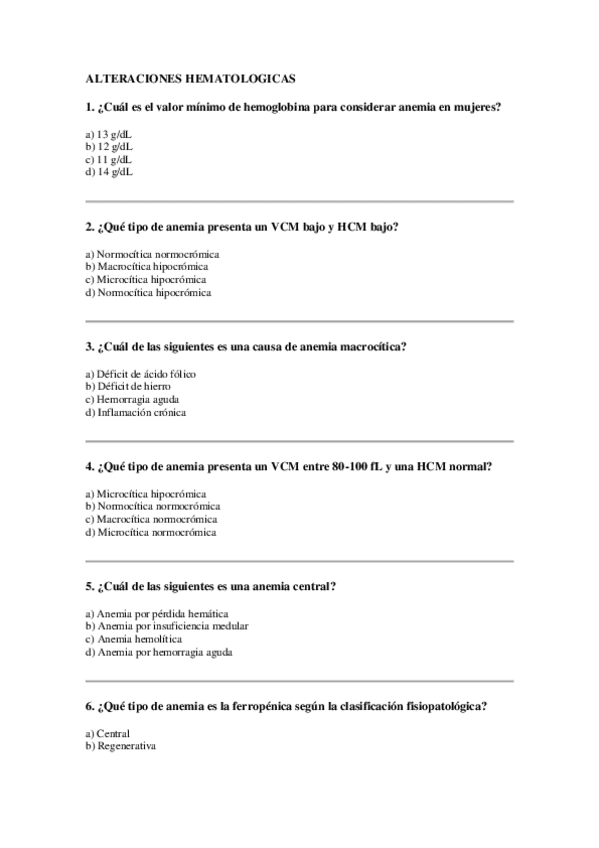 ALTERACIONES HEMATOLOGICAS

1. ¿Cuál es el valor mínimo de hemoglobina para considerar anemia en mujeres?

a) 13 g/dL
b) 12 g/dL
c) 11 g/dL
d) 14 g/dL

2. ¿Qué tipo de anemia presenta un VCM bajo y HCM bajo?

a) Normocítica normocrómica
b) Macrocítica hipocrómica
c) Microcítica hipocrómica
d) Normocítica hipocrómica

3. ¿Cuál de las siguientes es una causa de anemia macrocítica?

a) Déficit de ácido fólico
b) Déficit de hierro
c) Hemorragia aguda
d) Inflamación crónica

4. ¿Qué tipo de anemia presenta un VCM entre 80-100 fL y una HCM normal?

a) Microcítica hipocrómica
b) Normocítica normocrómica
c) Macrocítica normocrómica
d) Microcítica normocrómica

5. ¿Cuál de las siguientes es una anemia central?

a) Anemia por pérdida hemática
b) Anemia por insuficiencia medular
c) Anemia hemolítica
d) Anemia por hemorragia aguda

6. ¿Qué tipo de anemia es la ferropénica según la clasificación fisiopatológica?

a) Central
b) Regenerativa